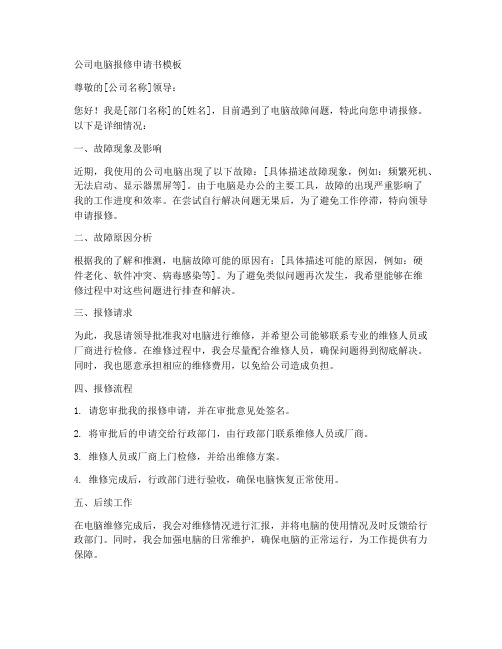 公司电脑报修申请书模板

尊敬的[公司名称]领导：

您好！我是[部门名称]的[姓名]，目前遇到了电脑故障问题，特此向您申请报修。以下是详细情况：

一、故障现象及影响

近期，我使用的公司电脑出现了以下故障：[具体描述故障现象，例如：频繁死机、无法启动、显示器黑屏等]。由于电脑是办公的主要工具，故障的出现严重影响了我的工作进度和效率。在尝试自行解决问题无果后，为了避免工作停滞，特向领导申请报修。

二、故障原因分析

根据我的了解和推测，电脑故障可能的原因有：[具体描述可能的原因，例如：硬件老化、软件冲突、病毒感染等]。为了避免类似问题再次发生，我希望能够在维修过程中对这些问题进行排查和解决。

三、报修请求

为此，我恳请领导批准我对电脑进行维修，并希望公司能够联系专业的维修人员或厂商进行检修。在维修过程中，我会尽量配合维修人员，确保问题得到彻底解决。同时，我也愿意承担相应的维修费用，以免给公司造成负担。

四、报修流程

1. 请您审批我的报修申请，并在审批意见处签名。

2. 将审批后的申请交给行政部门，由行政部门联系维修人员或厂商。

3. 维修人员或厂商上门检修，并给出维修方案。

4. 维修完成后，行政部门进行验收，确保电脑恢复正常使用。

五、后续工作

在电脑维修完成后，我会对维修情况进行汇报，并将电脑的使用情况及时反馈给行政部门。同时，我会加强电脑的日常维护，确保电脑的正常运行，为工作提供有力保障。